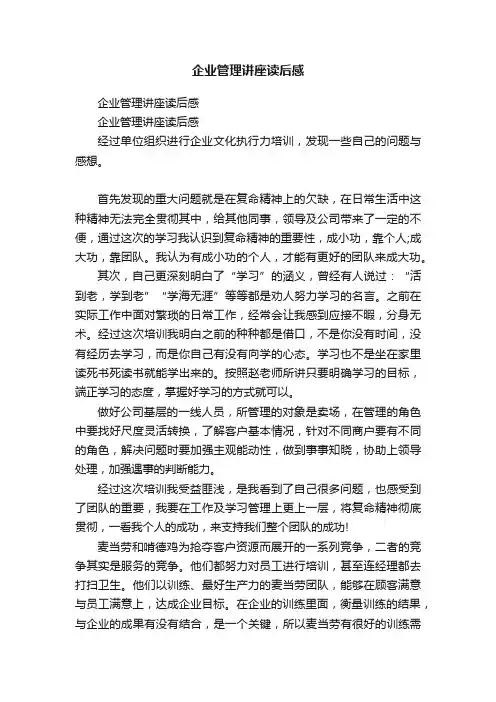 企业管理讲座读后感

企业管理讲座读后感

企业管理讲座读后感

经过单位组织进行企业文化执行力培训，发现一些自己的问题与感想。

首先发现的重大问题就是在复命精神上的欠缺，在日常生活中这种精神无法完全贯彻其中，给其他同事，领导及公司带来了一定的不便，通过这次的学习我认识到复命精神的重要性，成小功，靠个人;成大功，靠团队。我认为有成小功的个人，才能有更好的团队来成大功。

其次，自己更深刻明白了“学习”的涵义，曾经有人说过：“活到老，学到老”“学海无涯”等等都是劝人努力学习的名言。之前在实际工作中面对繁琐的日常工作，经常会让我感到应接不暇，分身无术。经过这次培训我明白之前的种种都是借口，不是你没有时间，没有经历去学习，而是你自己有没有向学的心态。学习也不是坐在家里读死书死读书就能学出来的。按照赵老师所讲只要明确学习的目标，端正学习的态度，掌握好学习的方式就可以。

做好公司基层的一线人员，所管理的对象是卖场，在管理的角色中要找好尺度灵活转换，了解客户基本情况，针对不同商户要有不同的角色，解决问题时要加强主观能动性，做到事事知晓，协助上领导处理，加强遇事的判断能力。

经过这次培训我受益匪浅，是我看到了自己很多问题，也感受到了团队的重要，我要在工作及学习管理上更上一层，将复命精神彻底贯彻，一看我个人的成功，来支持我们整个团队的成功!

麦当劳和啃德鸡为抢夺客户资源而展开的一系列竞争，二者的竞争其实是服务的竞争。他们都努力对员工进行培训，甚至连经理都去打扫卫生。他们以训练、最好生产力的麦当劳团队，能够在顾客满意与员工满意上，达成企业目标。在企业的训练里面，衡量训练的结果，与企业的成果有没有结合，是一个关键，所以麦当劳有很好的训练需